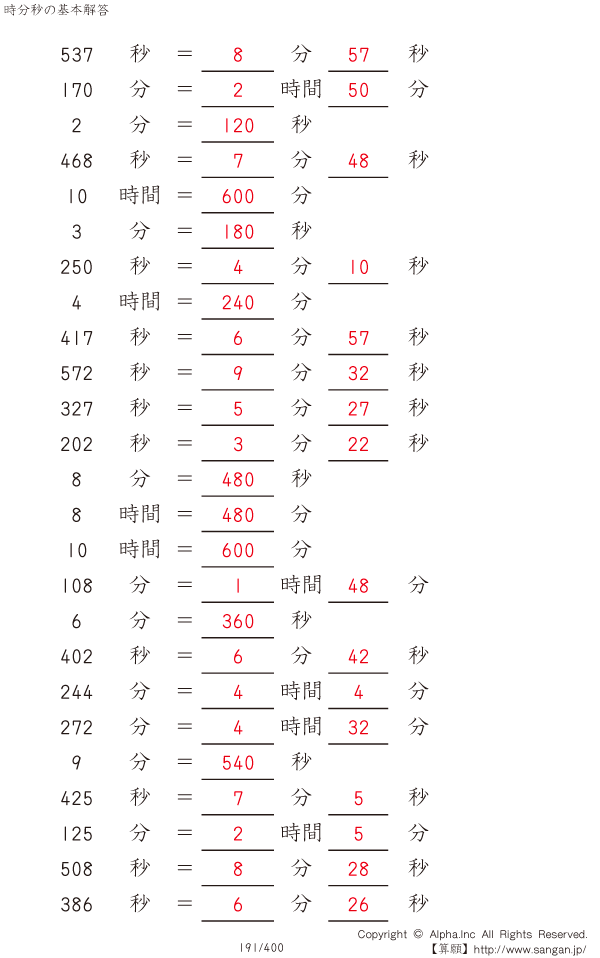 時分秒の基本解答

537 秒 = 8 分 57 秒
170 分 = 2 時間 50 分
2 分 = 120 秒
468 秒 = 7 分 48 秒
10 時間 = 600 分
3 分 = 180 秒
250 秒 = 4 分 10 秒
4 時間 = 240 分
417 秒 = 6 分 57 秒
572 秒 = 9 分 32 秒
327 秒 = 5 分 27 秒
202 秒 = 3 分 22 秒
8 分 = 480 秒
8 時間 = 480 分
10 時間 = 600 分
108 分 = 1 時間 48 分
6 分 = 360 秒
402 秒 = 6 分 42 秒
244 分 = 4 時間 4 分
272 分 = 4 時間 32 分
9 分 = 540 秒
425 秒 = 7 分 5 秒
125 分 = 2 時間 5 分
508 秒 = 8 分 28 秒
386 秒 = 6 分 26 秒

191/400

Copyright © Alpha.Inc All Rights Reserved.
【算願】http://www.sangan.jp/